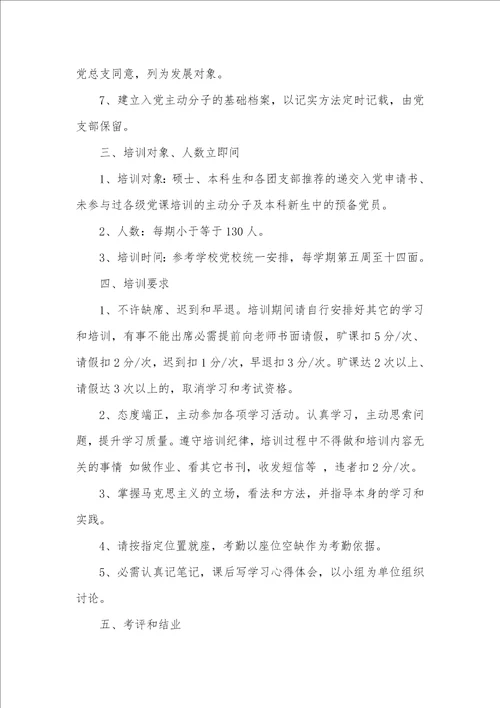 党总支同意，列为发展对象。

7、建立入党主动分子的基础档案，以记实方法定时记载，由党支部保留。

三、培训对象、人数立即间

1、培训对象：硕士、本科生和各团支部推荐的递交入党申请书、未参与过各级党课培训的主动分子及本科新生中的预备党员。

2、人数：每期小于等于130人。

3、培训时间：参考学校党校统一安排，每学期第五周至十四面。

四、培训要求

1、不许缺席、迟到和早退。培训期间请自行安排好其它的学习和培训，有事不能出席必需提前向老师书面请假，旷课扣5分/次、请假扣2分/次，迟到扣1分/次，早退扣3分/次。旷课达2次以上、请假达3次以上的，取消学习和考试资格。

2、态度端正，主动参加各项学习活动。认真学习，主动思索问题，提升学习质量。遵守培训纪律，培训过程中不得做和培训内容无关的事情 如做作业、看其它书刊，收发短信等 ，违者扣2分/次。

3、掌握马克思主义的立场，看法和方法，并指导本身的学习和实践。

4、请按指定位置就座，考勤以座位空缺作为考勤依据。

5、必需认真记笔记，课后写学习心得体会，以小组为单位组织讨论。

五、考评和结业